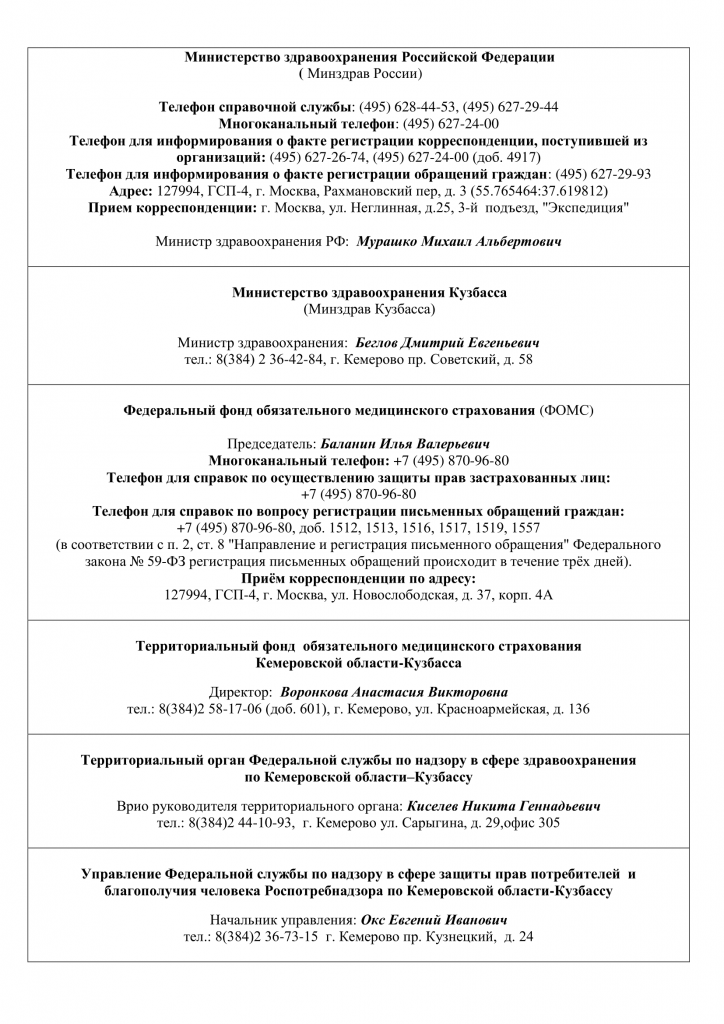 Министерство здравоохранения Российской Федерации
( Минздрав России)

Телефон справочной службы: (495) 628-44-53, (495) 627-29-44
Многоканальный телефон: (495) 627-24-00
Телефон для информирования о факте регистрации корреспонденции, поступившей из организаций: (495) 627-26-74, (495) 627-24-00 (доб. 4917)
Телефон для информирования о факте регистрации обращений граждан: (495) 627-29-93
Адрес: 127994, ГСП-4, г. Москва, Рахмановский пер, д. 3 (55.765464:37.619812)
Прием корреспонденции: г. Москва, ул. Неглинная, д.25, 3-й подъезд, "Экспедиция"

Министр здравоохранения РФ: Мурашко Михаил Альбертович

Министерство здравоохранения Кузбасса
(Минздрав Кузбасса)

Министр здравоохранения: Беглов Дмитрий Евгеньевич
тел.: 8(384) 2 36-42-84, г. Кемерово пр. Советский, д. 58

Федеральный фонд обязательного медицинского страхования (ФОМС)

Председатель: Баланин Илья Валерьевич
Многоканальный телефон: +7 (495) 870-96-80
Телефон для справок по осуществлению защиты прав застрахованных лиц:
+7 (495) 870-96-80
Телефон для справок по вопросу регистрации письменных обращений граждан:
+7 (495) 870-96-80, доб. 1512, 1513, 1516, 1517, 1519, 1557
(в соответствии с п. 2, ст. 8 "Направление и регистрация письменного обращения" Федерального закона № 59-ФЗ регистрация письменных обращений происходит в течение трёх дней).
Приём корреспонденции по адресу:
127994, ГСП-4, г. Москва, ул. Новослободская, д. 37, корп. 4А

Территориальный фонд обязательного медицинского страхования
Кемеровской области-Кузбасса

Директор: Воронкова Анастасия Викторовна
тел.: 8(384)2 58-17-06 (доб. 601), г. Кемерово, ул. Красноармейская, д. 136

Территориальный орган Федеральной службы по надзору в сфере здравоохранения
по Кемеровской области–Кузбассу

Врио руководителя территориального органа: Киселев Никита Геннадьевич
тел.: 8(384)2 44-10-93, г. Кемерово ул. Сарыгина, д. 29,офис 305

Управление Федеральной службы по надзору в сфере защиты прав потребителей и благополучия человека Роспотребнадзора по Кемеровской области-Кузбассу

Начальник управления: Окс Евгений Иванович
тел.: 8(384)2 36-73-15 г. Кемерово пр. Кузнецкий, д. 24